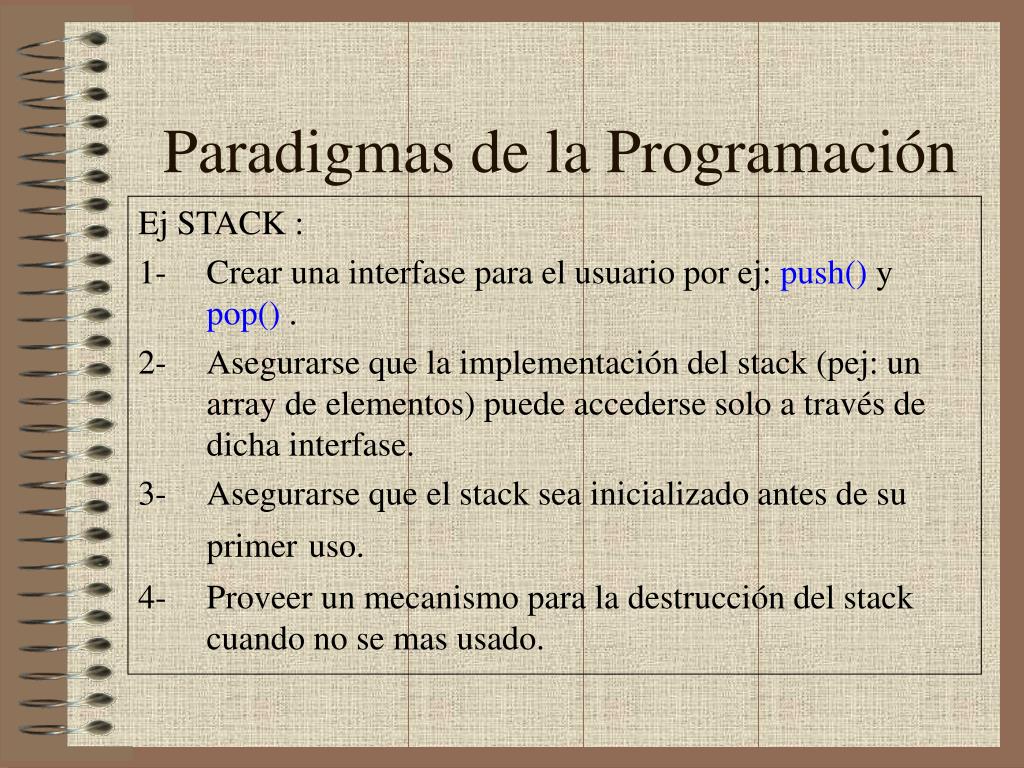 Paradigmas de la Programación

Ej STACK :

1- Crear una interfase para el usuario por ej: push() y pop() .

2- Asegurarse que la implementación del stack (pej: un array de elementos) puede accederse solo a través de dicha interfase.

3- Asegurarse que el stack sea inicializado antes de su primer uso.

4- Proveer un mecanismo para la destrucción del stack cuando no se mas usado.